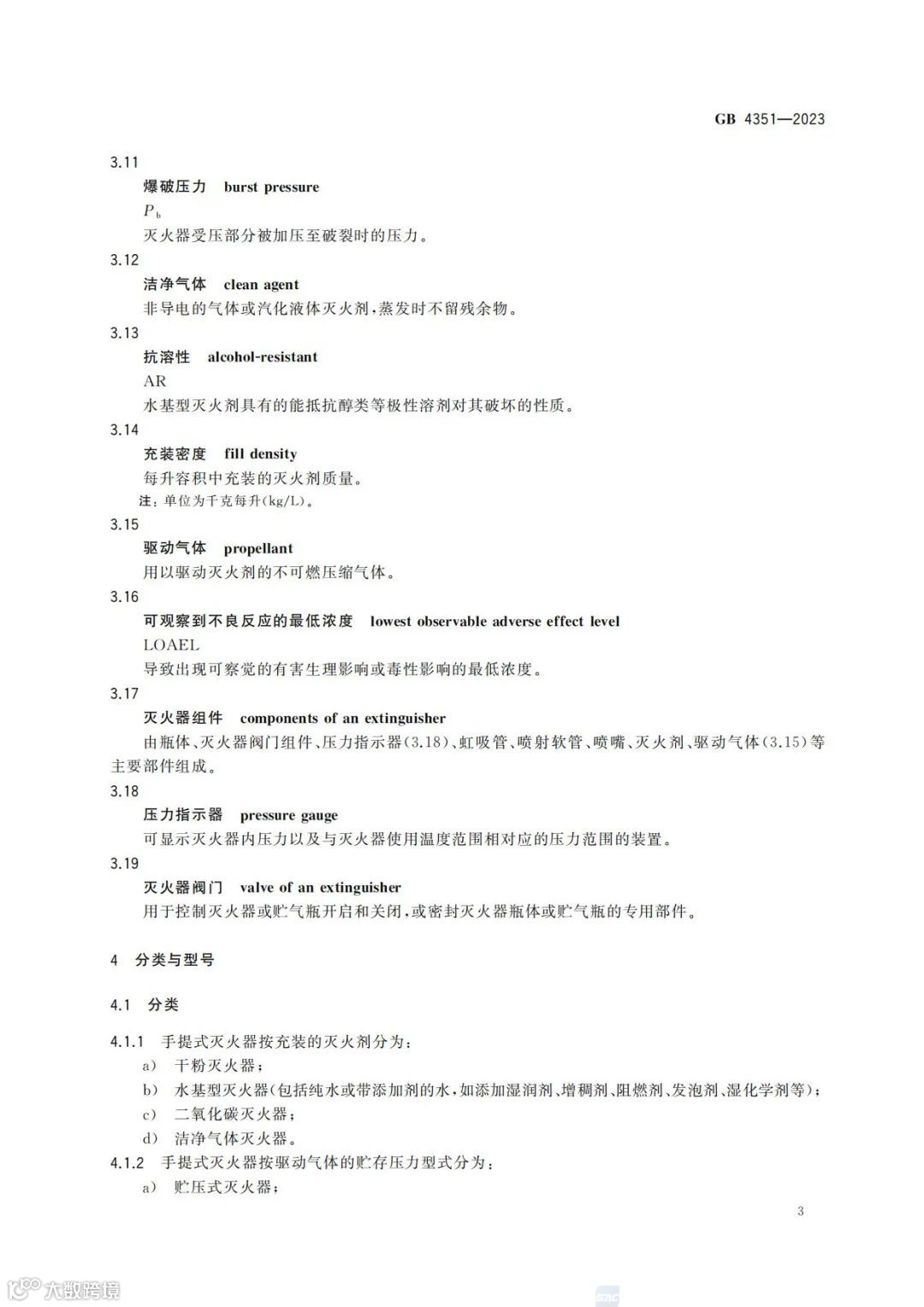 GB 4351—2023

3.11

爆破压力 burst pressure

$P_b$

灭火器受压部分被加压至破裂时的压力。

3.12

洁净气体 clean agent

非导电的气体或汽化液体灭火剂,蒸发时不留残余物。

3.13

抗溶性 alcohol-resistant

AR

水基型灭火剂具有的能抵抗醇类等极性溶剂对其破坏的性质。

3.14

充装密度 fill density

每升容积中充装的灭火剂质量。

注:单位为千克每升(kg/L)。

3.15

驱动气体 propellant

用以驱动灭火剂的不可燃压缩气体。

3.16

可观察到不良反应的最低浓度 lowest observable adverse effect level

LOAEL

导致出现可察觉的有害生理影响或毒性影响的最低浓度。

3.17

灭火器组件 components of an extinguisher

由瓶体、灭火器阀门组件、压力指示器(3.18)、虹吸管、喷射软管、喷嘴、灭火剂、驱动气体(3.15)等主要部件组成。

3.18

压力指示器 pressure gauge

可显示灭火器内压力以及与灭火器使用温度范围相对应的压力范围的装置。

3.19

灭火器阀门 valve of an extinguisher

用于控制灭火器或贮气瓶开启和关闭,或密封灭火器瓶体或贮气瓶的专用部件。

4 分类与型号

4.1 分类

4.1.1 手提式灭火器按充装的灭火剂分为:

a) 干粉灭火器;

b) 水基型灭火器(包括纯水或带添加剂的水,如添加湿润剂、增稠剂、阻燃剂、发泡剂、湿化学剂等);

c) 二氧化碳灭火器;

d) 洁净气体灭火器。

4.1.2 手提式灭火器按驱动气体的贮存压力型式分为:

a) 贮压式灭火器;

3

大数跨境